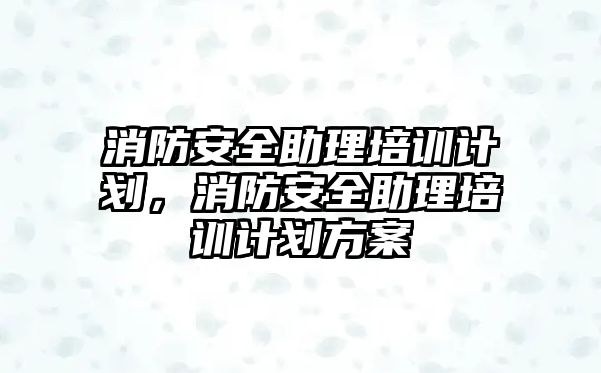 消防安全助理培训计划，消防安全助理培训计划方案